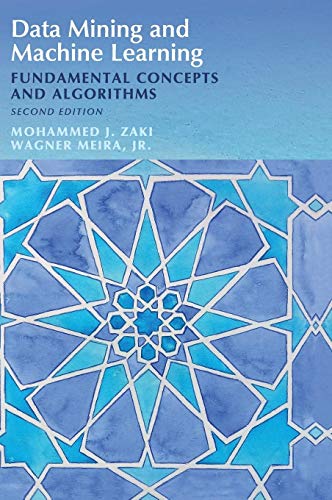 Data Mining and Machine Learning

FUNDAMENTAL CONCEPTS AND ALGORITHMS

SECOND EDITION

MOHAMMED J. ZAKI
WAGNER MEIRA, JR.